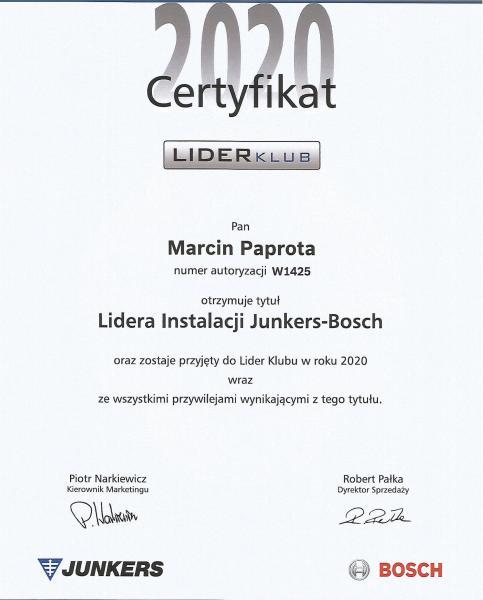 2020

Certyfikat

LIDER KLUB

Pan

Marcin Paprota

numer autoryzacji W1425

otrzymuje tytuł

Lidera Instalacji Junkers-Bosch

oraz zostaje przyjęty do Lider Klubu w roku 2020 wraz ze wszystkimi przywilejami wynikającymi z tego tytułu.

Piotr Narkiewicz
Kierownik Marketingu

P. Narkiewicz

Robert Pałka
Dyrektor Sprzedaży

R. Pałka

JUNKERS

BOSCH